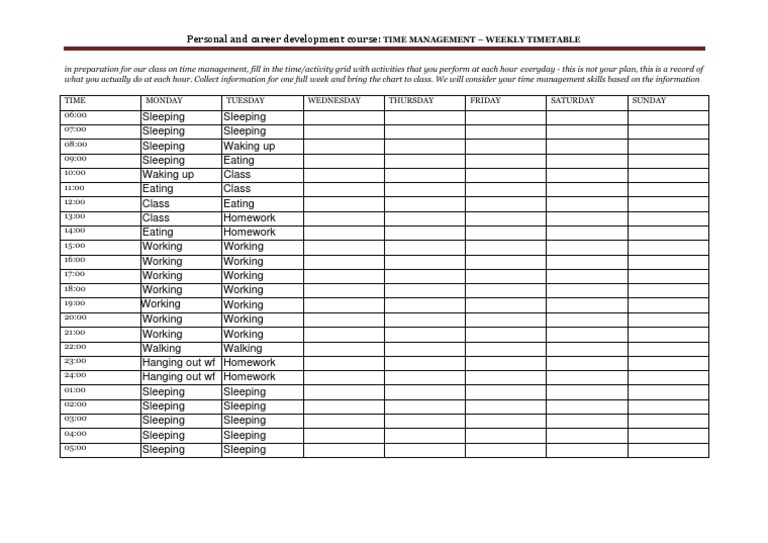 Personal and career development course: TIME MANAGEMENT – WEEKLY TIMETABLE

in preparation for our class on time management, fill in the time/activity grid with activities that you perform at each hour everyday - this is not your plan, this is a record of what you actually do at each hour. Collect information for one full week and bring the chart to class. We will consider your time management skills based on the information

| TIME | MONDAY | TUESDAY | WEDNESDAY | THURSDAY | FRIDAY | SATURDAY | SUNDAY |
|---|---|---|---|---|---|---|---|
| 06:00 | Sleeping | Sleeping | | | | | |
| 07:00 | Sleeping | Sleeping | | | | | |
| 08:00 | Sleeping | Waking up | | | | | |
| 09:00 | Sleeping | Eating | | | | | |
| 10:00 | Waking up | Class | | | | | |
| 11:00 | Eating | Class | | | | | |
| 12:00 | Class | Eating | | | | | |
| 13:00 | Class | Homework | | | | | |
| 14:00 | Eating | Homework | | | | | |
| 15:00 | Working | Working | | | | | |
| 16:00 | Working | Working | | | | | |
| 17:00 | Working | Working | | | | | |
| 18:00 | Working | Working | | | | | |
| 19:00 | Working | Working | | | | | |
| 20:00 | Working | Working | | | | | |
| 21:00 | Working | Working | | | | | |
| 22:00 | Walking | Walking | | | | | |
| 23:00 | Hanging out wf | Homework | | | | | |
| 24:00 | Hanging out wf | Homework | | | | | |
| 01:00 | Sleeping | Sleeping | | | | | |
| 02:00 | Sleeping | Sleeping | | | | | |
| 03:00 | Sleeping | Sleeping | | | | | |
| 04:00 | Sleeping | Sleeping | | | | | |
| 05:00 | Sleeping | Sleeping | | | | | |